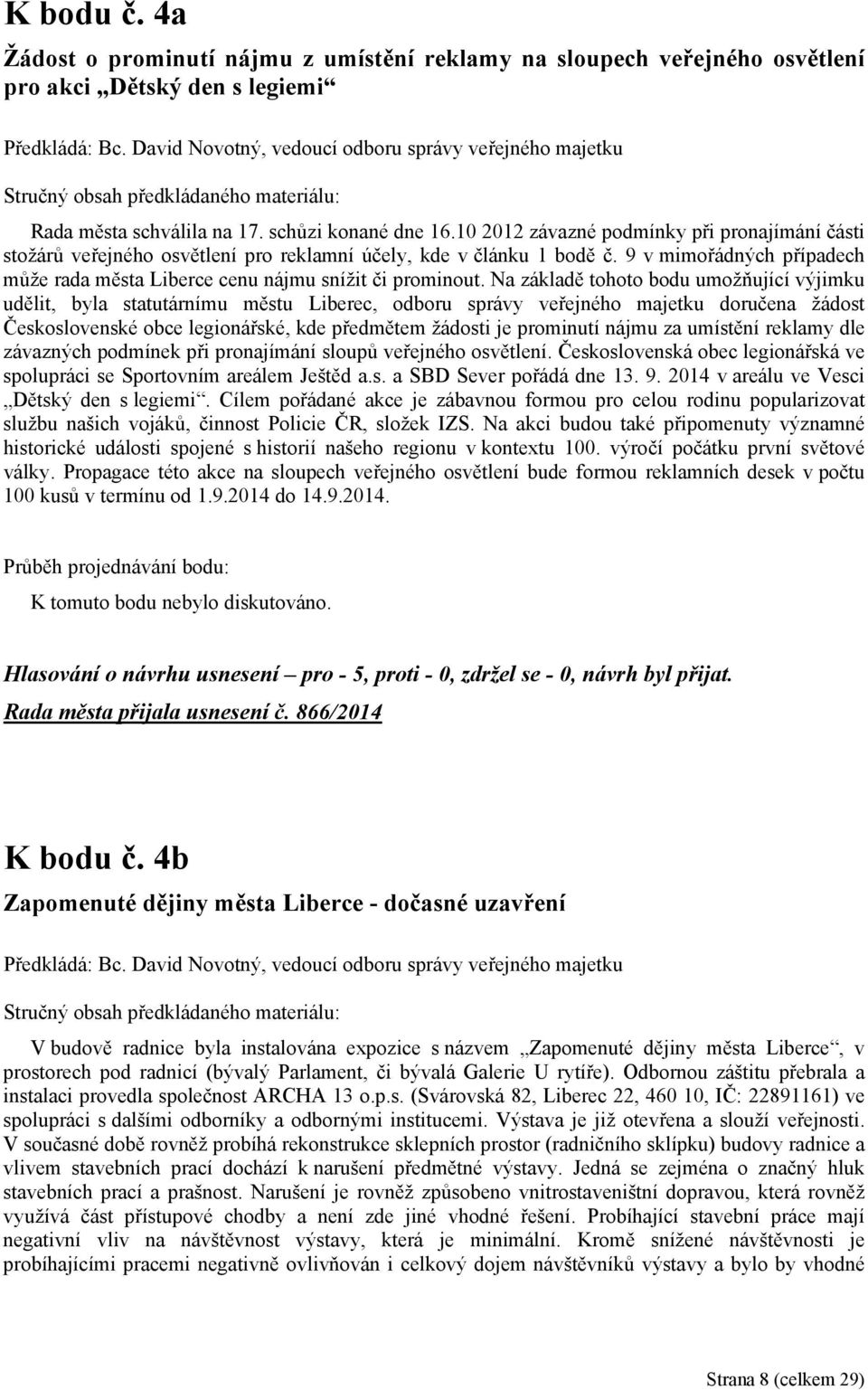 K bodu č. 4a

Žádost o prominutí nájmu z umístění reklamy na sloupech veřejného osvětlení pro akci „Dětský den s legiemi“

Předkládá: Bc. David Novotný, vedoucí odboru správy veřejného majetku

Stručný obsah předkládaného materiálu:

Rada města schválila na 17. schůzi konané dne 16.10 2012 závazné podmínky při pronajímání části stožárů veřejného osvětlení pro reklamní účely, kde v článku 1 bodě č. 9 v mimořádných případech může rada města Liberce cenu nájmu snížit či prominout. Na základě tohoto bodu umožňující výjimku udělit, byla statutárnímu městu Liberec, odboru správy veřejného majetku doručena žádost Československé obce legionářské, kde předmětem žádosti je prominutí nájmu za umístění reklamy dle závazných podmínek při pronajímání sloupů veřejného osvětlení. Československá obec legionářská ve spolupráci se Sportovním areálem Ještěd a.s. a SBD Sever pořádá dne 13. 9. 2014 v areálu ve Vesci „Dětský den s legiemi“. Cílem pořádané akce je zábavnou formou pro celou rodinu popularizovat službu našich vojáků, činnost Policie ČR, složek IZS. Na akci budou také připomenuty významné historické události spojené s historií našeho regionu v kontextu 100. výročí počátku první světové války. Propagace této akce na sloupech veřejného osvětlení bude formou reklamních desek v počtu 100 kusů v termínu od 1.9.2014 do 14.9.2014.

Průběh projednávání bodu:

K tomuto bodu nebylo diskutováno.

Hlasování o návrhu usnesení – pro - 5, proti - 0, zdržel se - 0, návrh byl přijat.
Rada města přijala usnesení č. 866/2014

K bodu č. 4b

Zapomenuté dějiny města Liberce - dočasné uzavření

Předkládá: Bc. David Novotný, vedoucí odboru správy veřejného majetku

Stručný obsah předkládaného materiálu:

V budově radnice byla instalována expozice s názvem „Zapomenuté dějiny města Liberce“, v prostorech pod radnicí (bývalý Parlament, či bývalá Galerie U rytíře). Odbornou záštitu přebrala a instalaci provedla společnost ARCHA 13 o.p.s. (Svárovská 82, Liberec 22, 460 10, IČ: 22891161) ve spolupráci s dalšími odborníky a odbornými institucemi. Výstava je již otevřena a slouží veřejnosti. V současné době rovněž probíhá rekonstrukce sklepních prostor (radničního sklípku) budovy radnice a vlivem stavebních prací dochází k narušení předmětné výstavy. Jedná se zejména o značný hluk stavebních prací a prašnost. Narušení je rovněž způsobeno vnitrostaveništní dopravou, která rovněž využívá část přístupové chodby a není zde jiné vhodné řešení. Probíhající stavební práce mají negativní vliv na návštěvnost výstavy, která je minimální. Kromě snížené návštěvnosti je probíhajícími pracemi negativně ovlivňován i celkový dojem návštěvníků výstavy a bylo by vhodné

Strana 8 (celkem 29)